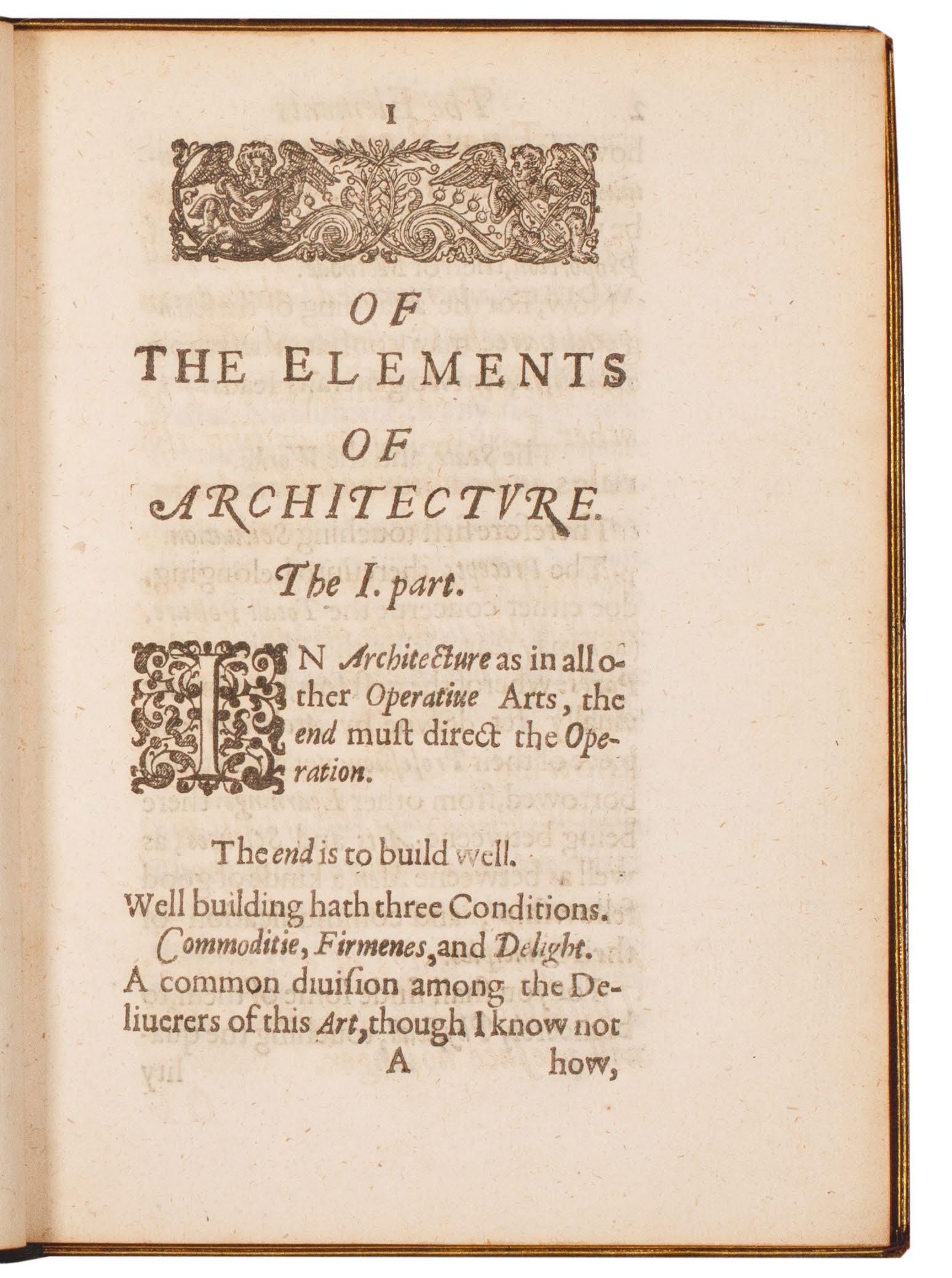 1

OF
THE ELEMENTS
OF
ARCHITECTVRE.

The I. part.

IN Architecture as in all other Operatiue Arts, the end must direct the Operation.

The end is to build well.

Well building hath three Conditions.

Commoditie, Firmenes, and Delight.

A common diuision among the Deliuerers of this Art, though I know not

A how,